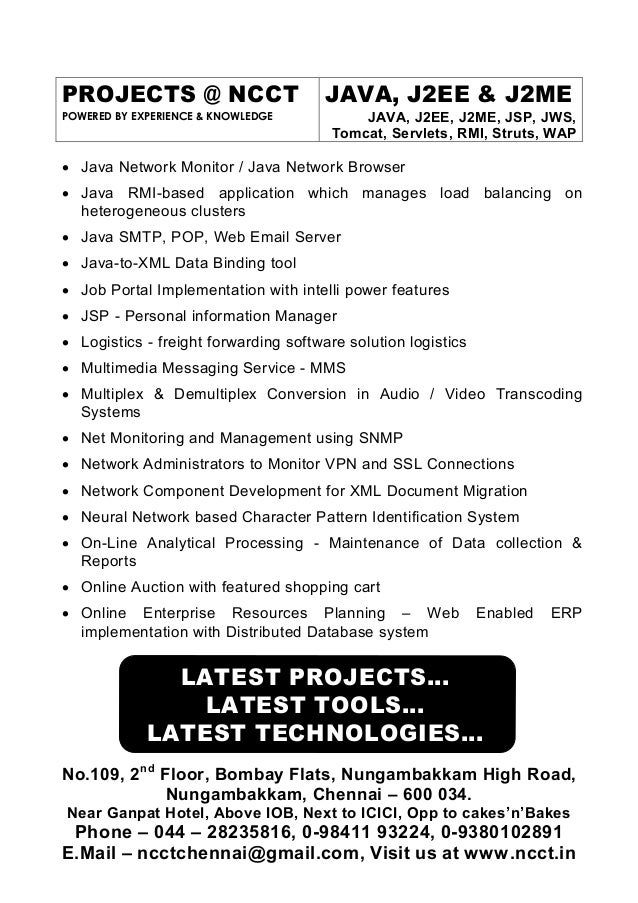 PROJECTS @ NCCT
POWERED BY EXPERIENCE & KNOWLEDGE

JAVA, J2EE & J2ME
JAVA, J2EE, J2ME, JSP, JWS, Tomcat, Servlets, RMI, Struts, WAP

• Java Network Monitor / Java Network Browser
• Java RMI-based application which manages load balancing on heterogeneous clusters
• Java SMTP, POP, Web Email Server
• Java-to-XML Data Binding tool
• Job Portal Implementation with intelli power features
• JSP - Personal information Manager
• Logistics - freight forwarding software solution logistics
• Multimedia Messaging Service - MMS
• Multiplex & Demultiplex Conversion in Audio / Video Transcoding Systems
• Net Monitoring and Management using SNMP
• Network Administrators to Monitor VPN and SSL Connections
• Network Component Development for XML Document Migration
• Neural Network based Character Pattern Identification System
• On-Line Analytical Processing - Maintenance of Data collection & Reports
• Online Auction with featured shopping cart
• Online Enterprise Resources Planning – Web Enabled ERP implementation with Distributed Database system

LATEST PROJECTS…
LATEST TOOLS…
LATEST TECHNOLOGIES…

No.109, 2$^{nd}$ Floor, Bombay Flats, Nungambakkam High Road,
Nungambakkam, Chennai – 600 034.
Near Ganpat Hotel, Above IOB, Next to ICICI, Opp to cakes'n'Bakes
Phone – 044 – 28235816, 0-98411 93224, 0-9380102891
E.Mail – ncctchennai@gmail.com, Visit us at www.ncct.in